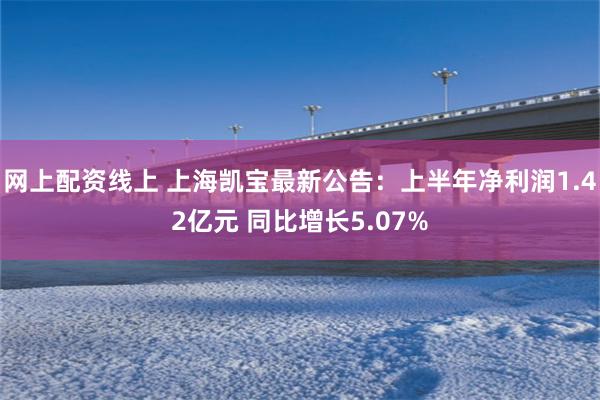 网上配资线上 上海凯宝最新公告：上半年净利润1.42亿元 同比增长5.07%